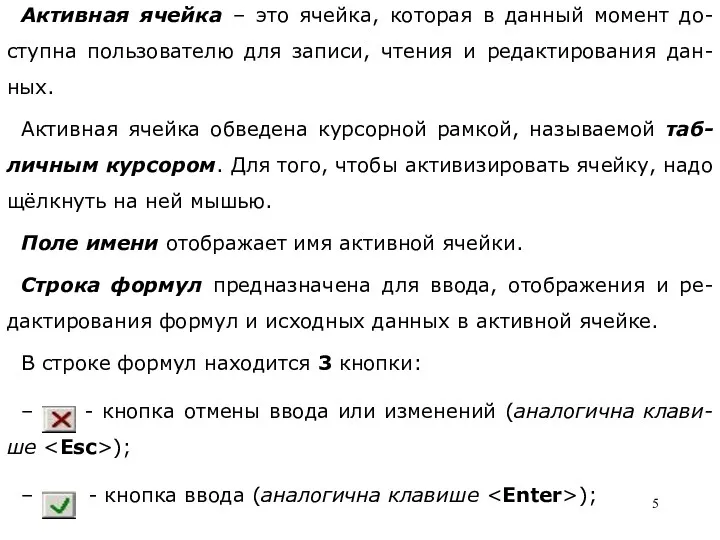 Активная ячейка – это ячейка, которая в данный момент доступна пользователю для записи, чтения и редактирования данных.

Активная ячейка обведена курсорной рамкой, называемой табличным курсором. Для того, чтобы активизировать ячейку, надо щёлкнуть на ней мышью.

Поле имени отображает имя активной ячейки.

Строка формул предназначена для ввода, отображения и редактирования формул и исходных данных в активной ячейке.

В строке формул находится 3 кнопки:

– - кнопка отмены ввода или изменений (аналогична клавише <Esc>);

– - кнопка ввода (аналогична клавише <Enter>);

5